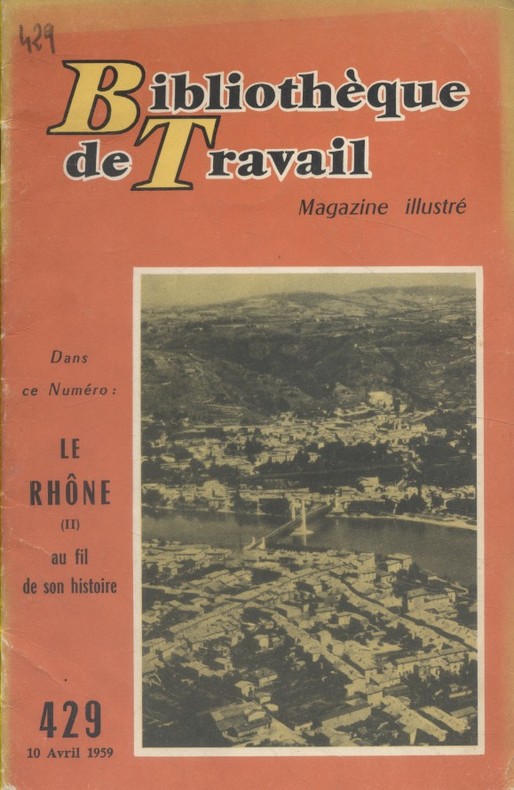 429

Bibliothèque de Travail

Magazine illustré

Dans ce Numéro :

LE RHÔNE (II) au fil de son histoire

429

10 Avril 1959